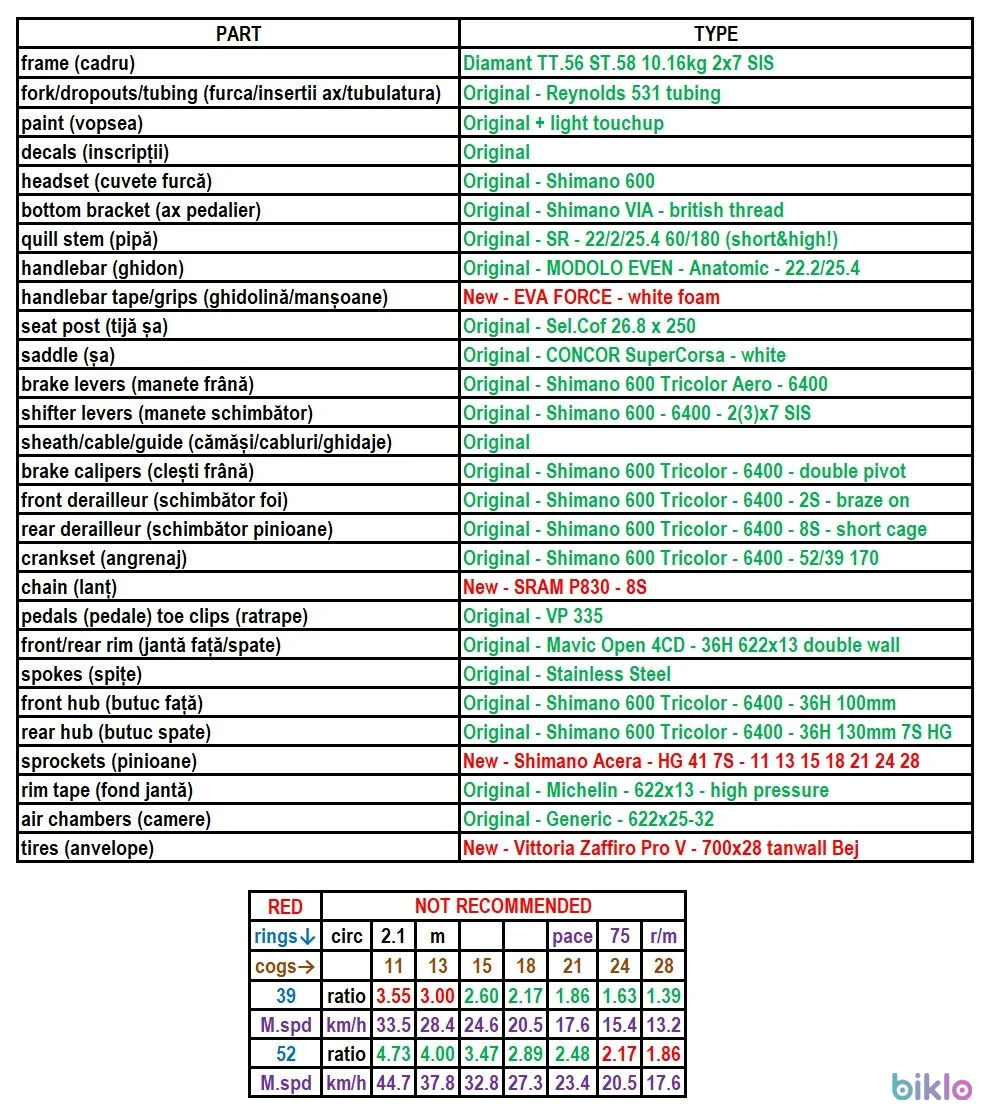 | PART | TYPE |
|---|---|
| frame (cadru) | Diamant TT.56 ST.58 10.16kg 2x7 SIS |
| fork/dropouts/tubing (furca/insertii ax/tubulatura) | Original - Reynolds 531 tubing |
| paint (vopsea) | Original + light touchup |
| decals (inscripții) | Original |
| headset (cuvete furcă) | Original - Shimano 600 |
| bottom bracket (ax pedalier) | Original - Shimano VIA - british thread |
| quill stem (pipă) | Original - SR - 22/2/25.4 60/180 (short&high!) |
| handlebar (ghidon) | Original - MODOLO EVEN - Anatomic - 22.2/25.4 |
| handlebar tape/grips (ghidolină/manșoane) | New - EVA FORCE - white foam |
| seat post (tijă șa) | Original - Sel.Cof 26.8 x 250 |
| saddle (șa) | Original - CONCOR SuperCorsa - white |
| brake levers (manete frână) | Original - Shimano 600 Tricolor Aero - 6400 |
| shifter levers (manete schimbător) | Original - Shimano 600 - 6400 - 2(3)x7 SIS |
| sheath/cable/guide (cămăși/cabluri/ghidaje) | Original |
| brake calipers (clești frână) | Original - Shimano 600 Tricolor - 6400 - double pivot |
| front derailleur (schimbător foi) | Original - Shimano 600 Tricolor - 6400 - 2S - braze on |
| rear derailleur (schimbător pinioane) | Original - Shimano 600 Tricolor - 6400 - 8S - short cage |
| crankset (angrenaj) | Original - Shimano 600 Tricolor - 6400 - 52/39 170 |
| chain (lanț) | New - SRAM P830 - 8S |
| pedals (pedale) toe clips (ratrape) | Original - VP 335 |
| front/rear rim (jantă față/spate) | Original - Mavic Open 4CD - 36H 622x13 double wall |
| spokes (spițe) | Original - Stainless Steel |
| front hub (butuc față) | Original - Shimano 600 Tricolor - 6400 - 36H 100mm |
| rear hub (butuc spate) | Original - Shimano 600 Tricolor - 6400 - 36H 130mm 7S HG |
| sprockets (pinioane) | New - Shimano Acera - HG 41 7S - 11 13 15 18 21 24 28 |
| rim tape (fond jantă) | Original - Michelin - 622x13 - high pressure |
| air chambers (camere) | Original - Generic - 622x25-32 |
| tires (anvelope) | New - Vittoria Zaffiro Pro V - 700x28 tanwall Bej |

| RED | NOT RECOMMENDED | | | | | | | |
|---|---|---|---|---|---|---|---|---|
| rings↓ | circ | 2.1 | m | | | pace | 75 | r/m |
| cogs→ | | 11 | 13 | 15 | 18 | 21 | 24 | 28 |
| 39 | ratio | 3.55 | 3.00 | 2.60 | 2.17 | 1.86 | 1.63 | 1.39 |
| M.spd | km/h | 33.5 | 28.4 | 24.6 | 20.5 | 17.6 | 15.4 | 13.2 |
| 52 | ratio | 4.73 | 4.00 | 3.47 | 2.89 | 2.48 | 2.17 | 1.86 |
| M.spd | km/h | 44.7 | 37.8 | 32.8 | 27.3 | 23.4 | 20.5 | 17.6 |

biklo